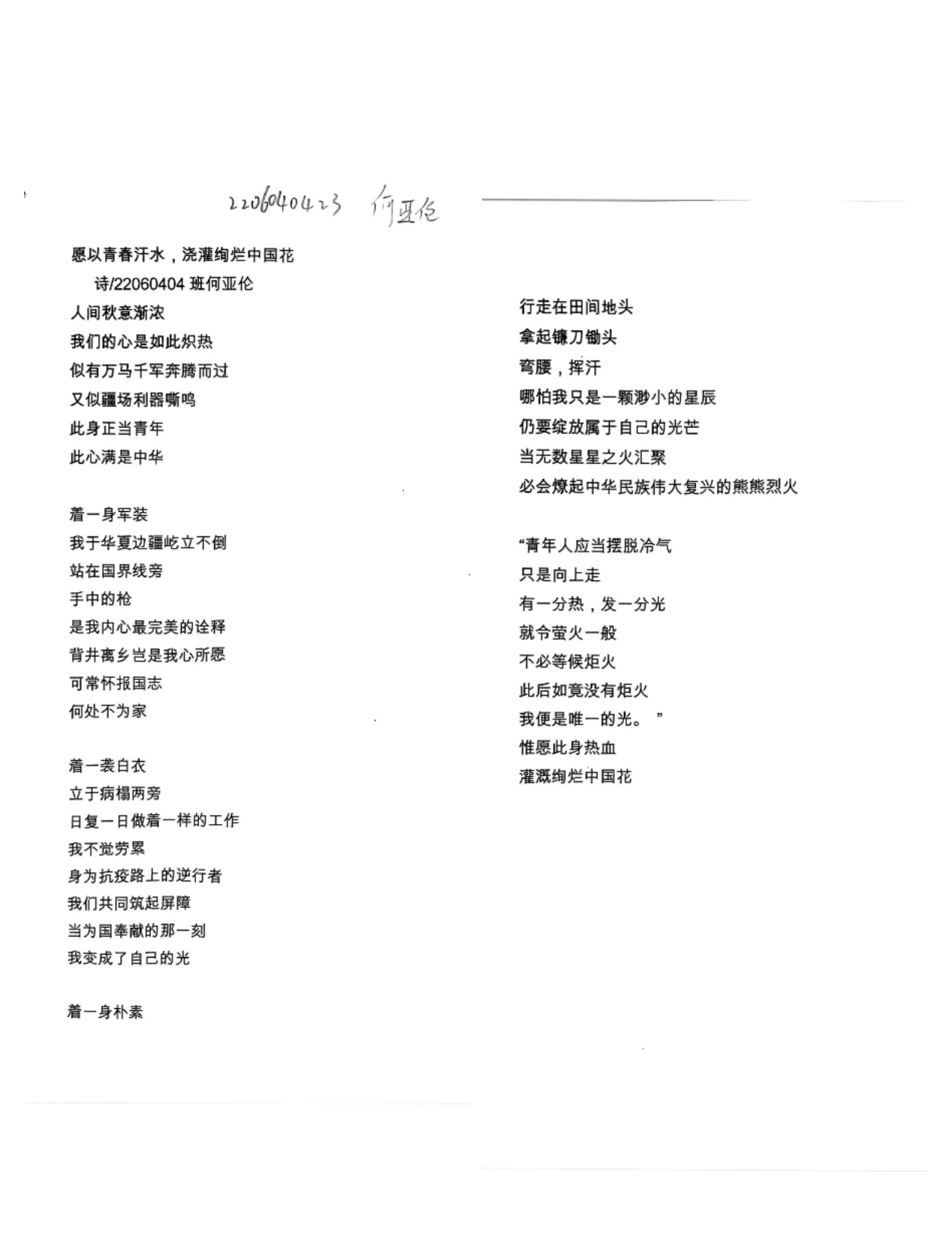 2206040423 何亚伦

愿以青春汗水，浇灌绚烂中国花
诗/22060404 班何亚伦
人间秋意渐浓
我们的心是如此炽热
似有万马千军奔腾而过
又似疆场利器嘶鸣
此身正当青年
此心满是中华

着一身军装
我于华夏边疆屹立不倒
站在国界线旁
手中的枪
是我内心最完美的诠释
背井离乡岂是我心所愿
可常怀报国志
何处不为家

着一袭白衣
立于病榻两旁
日复一日做着一样的工作
我不觉劳累
身为抗疫路上的逆行者
我们共同筑起屏障
当为国奉献的那一刻
我变成了自己的光

着一身朴素

行走在田间地头
拿起镰刀锄头
弯腰，挥汗
哪怕我只是一颗渺小的星辰
仍要绽放属于自己的光芒
当无数星星之火汇聚
必会燎起中华民族伟大复兴的熊熊烈火

“青年人应当摆脱冷气
只是向上走
有一分热，发一分光
就令萤火一般
不必等候炬火
此后如竟没有炬火
我便是唯一的光。”
惟愿此身热血
灌溉绚烂中国花